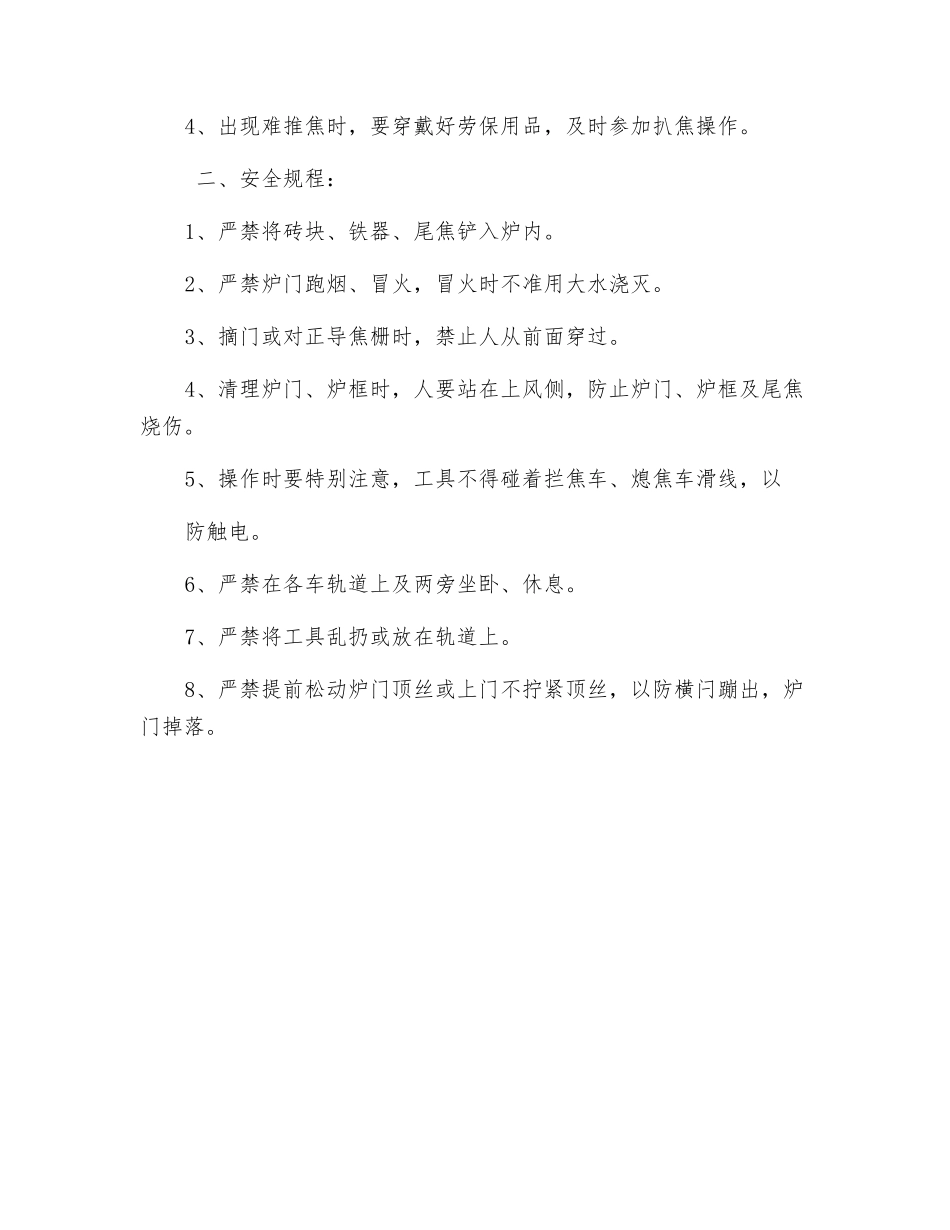 4、出现难推焦时，要穿戴好劳保用品，及时参加扒焦操作。

二、安全规程：

1、严禁将砖块、铁器、尾焦铲入炉内。

2、严禁炉门跑烟、冒火，冒火时不准用大水浇灭。

3、摘门或对正导焦栅时，禁止人从前面穿过。

4、清理炉门、炉框时，人要站在上风侧，防止炉门、炉框及尾焦烧伤。

5、操作时要特别注意，工具不得碰着拦焦车、熄焦车滑线，以

防触电。

6、严禁在各车轨道上及两旁坐卧、休息。

7、严禁将工具乱扔或放在轨道上。

8、严禁提前松动炉门顶丝或上门不拧紧顶丝，以防横闩蹦出，炉门掉落。